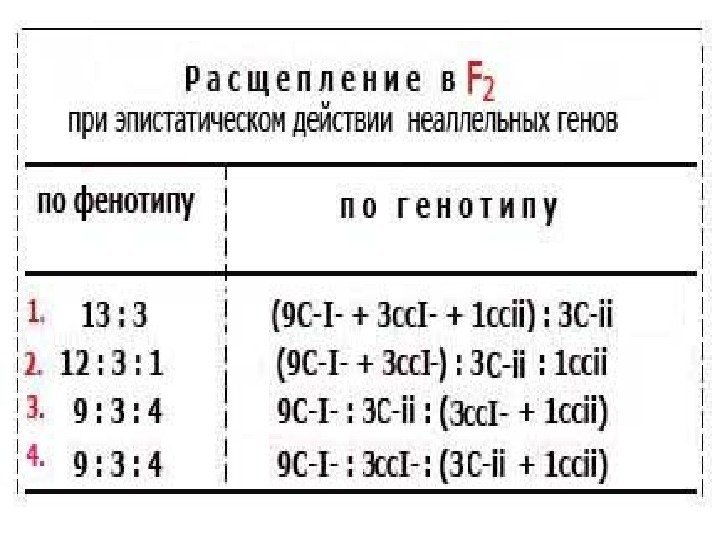 Расщепление в $F_2$
при эпистатическом действии неаллельных генов

| по фенотипу | по генотипу |
|---|---|
| 1. 13 : 3 | (9C-I- + 3ccI- + 1ccii) : 3C-ii |
| 2. 12 : 3 : 1 | (9C-I- + 3ccI-) : 3C-ii : 1ccii |
| 3. 9 : 3 : 4 | 9C-I- : 3C-ii : (3ccI- + 1ccii) |
| 4. 9 : 3 : 4 | 9C-I- : 3ccI- : (3C-ii + 1ccii) |